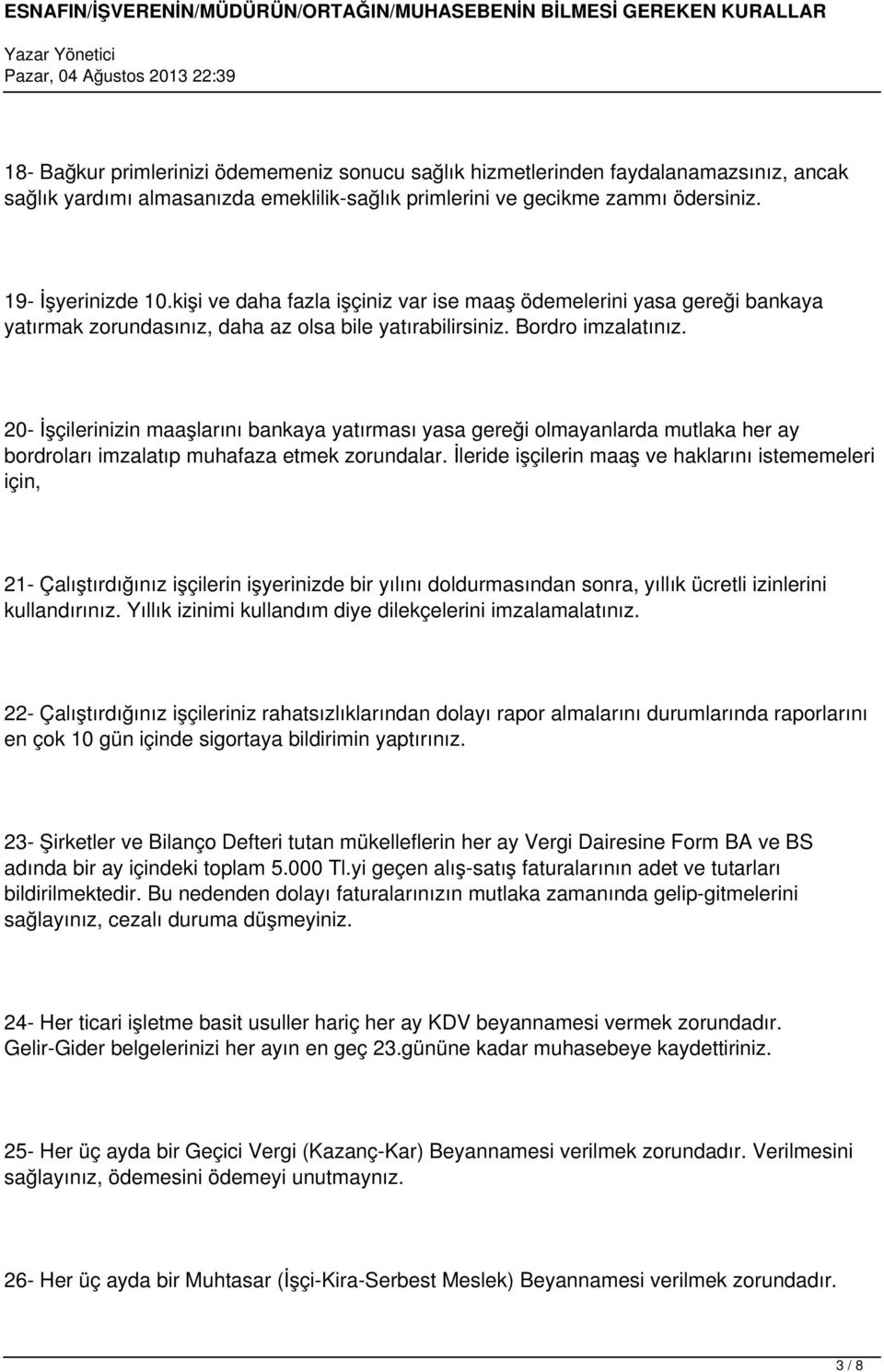 ESNAFIN/İŞVERENİN/MÜDÜRÜN/ORTAĞIN/MUHASEBENİN BİLMESİ GEREKEN KURALLAR
Yazar Yönetici
Pazar, 04 Ağustos 2013 22:39

18- Bağkur primlerinizi ödememeniz sonucu sağlık hizmetlerinden faydalanamazsınız, ancak sağlık yardımı almasanızda emeklilik-sağlık primlerini ve gecikme zammı ödersiniz.

19- İşyerinizde 10.kişi ve daha fazla işçiniz var ise maaş ödemelerini yasa gereği bankaya yatırmak zorundasınız, daha az olsa bile yatırabilirsiniz. Bordro imzalatınız.

20- İşçilerinizin maaşlarını bankaya yatırması yasa gereği olmayanlarda mutlaka her ay bordroları imzalatıp muhafaza etmek zorundalar. İleride işçilerin maaş ve haklarını istememeleri için,

21- Çalıştırdığınız işçilerin işyerinizde bir yılını doldurmasından sonra, yıllık ücretli izinlerini kullandırınız. Yıllık izinimi kullandım diye dilekçelerini imzalamalatınız.

22- Çalıştırdığınız işçileriniz rahatsızlıklarından dolayı rapor almalarını durumlarında raporlarını en çok 10 gün içinde sigortaya bildirimin yaptırınız.

23- Şirketler ve Bilanço Defteri tutan mükelleflerin her ay Vergi Dairesine Form BA ve BS adında bir ay içindeki toplam 5.000 Tl.yi geçen alış-satış faturalarının adet ve tutarları bildirilmektedir. Bu nedenden dolayı faturalarınızın mutlaka zamanında gelip-gitmelerini sağlayınız, cezalı duruma düşmeyiniz.

24- Her ticari işletme basit usuller hariç her ay KDV beyannamesi vermek zorundadır. Gelir-Gider belgelerinizi her ayın en geç 23.gününe kadar muhasebeye kaydettiriniz.

25- Her üç ayda bir Geçici Vergi (Kazanç-Kar) Beyannamesi verilmek zorundadır. Verilmesini sağlayınız, ödemesini ödemeyi unutmaynız.

26- Her üç ayda bir Muhtasar (İşçi-Kira-Serbest Meslek) Beyannamesi verilmek zorundadır.

3 / 8